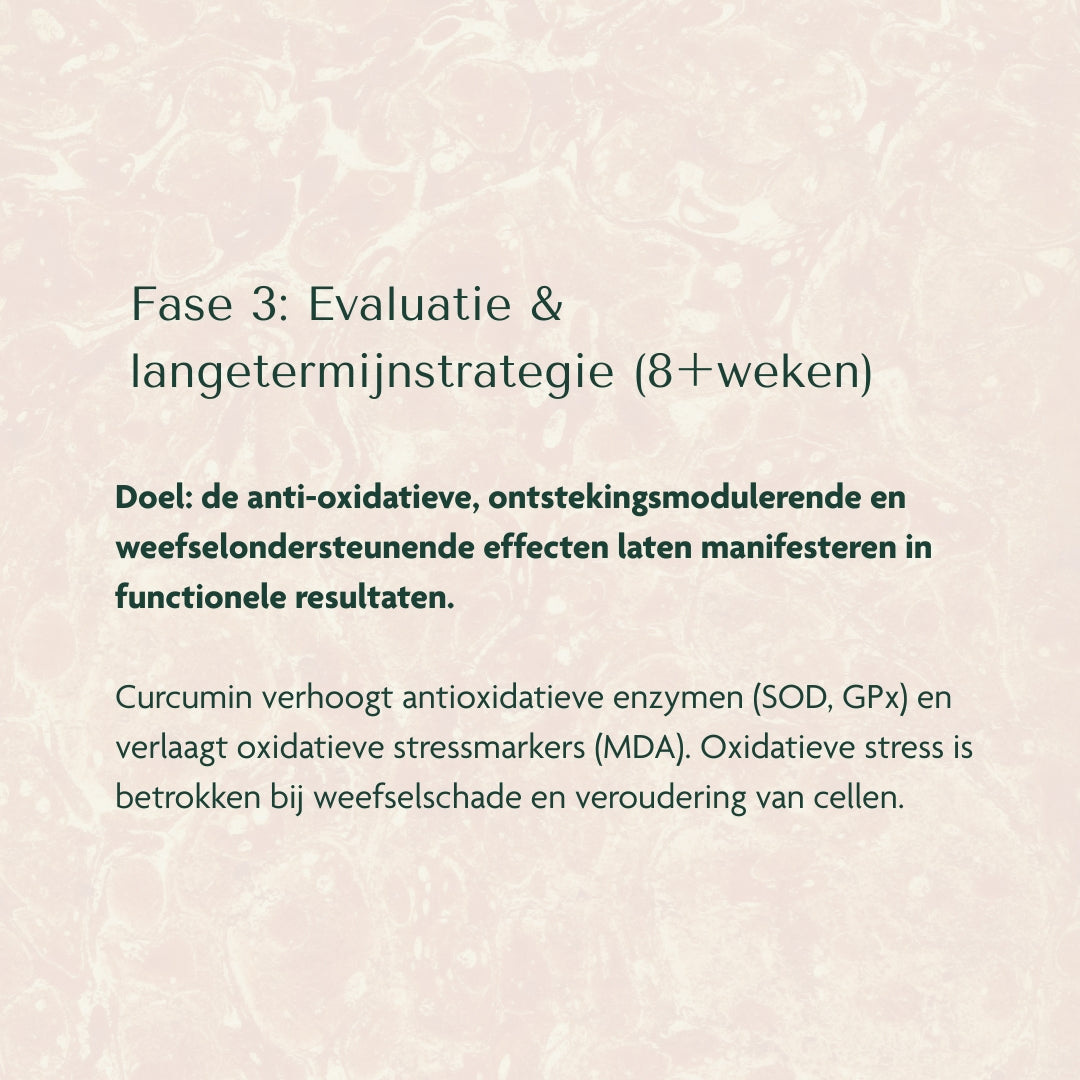 Fase 3: Evaluatie & langetermijnstrategie (8+weken)

Doel: de anti-oxidatieve, ontstekingsmodulerende en weefselondersteunende effecten laten manifesteren in functionele resultaten.

Curcumin verhoogt antioxidatieve enzymen (SOD, GPx) en verlaagt oxidatieve stressmarkers (MDA). Oxidatieve stress is betrokken bij weefselschade en veroudering van cellen.